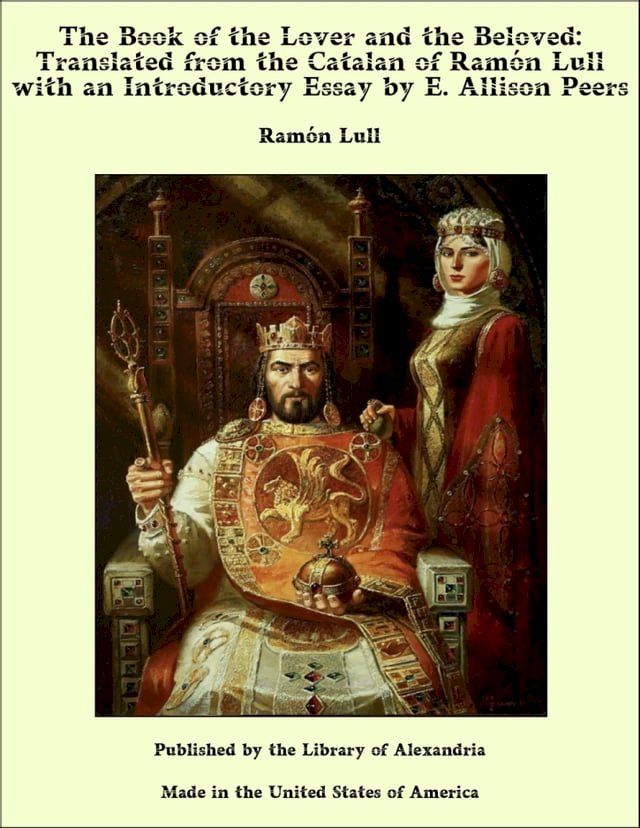 The Book of the Lover and the Beloved: Translated from the Catalan of Ramón Lull with an Introductory Essay by E. Allison Peers

Ramón Lull

Published by the Library of Alexandria

Made in the United States of America